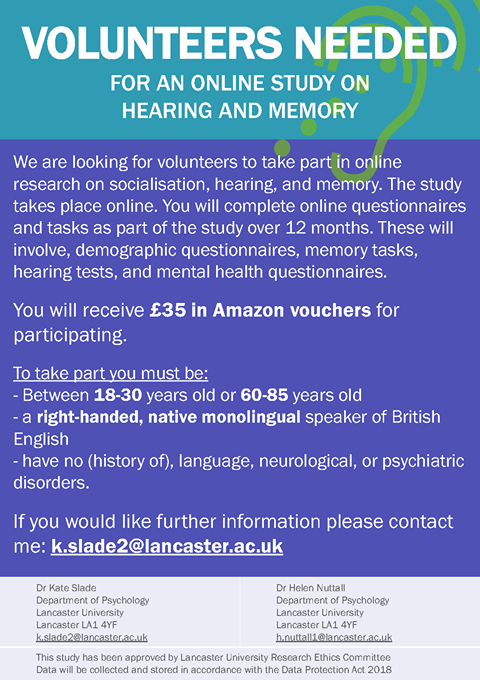 VOLUNTEERS NEEDED
FOR AN ONLINE STUDY ON HEARING AND MEMORY

We are looking for volunteers to take part in online research on socialisation, hearing, and memory. The study takes place online. You will complete online questionnaires and tasks as part of the study over 12 months. These will involve, demographic questionnaires, memory tasks, hearing tests, and mental health questionnaires.

You will receive £35 in Amazon vouchers for participating.

To take part you must be:
- Between 18-30 years old or 60-85 years old
- a right-handed, native monolingual speaker of British English
- have no (history of), language, neurological, or psychiatric disorders.

If you would like further information please contact me: k.slade2@lancaster.ac.uk

Dr Kate Slade
Department of Psychology
Lancaster University
Lancaster LA1 4YF
k.slade2@lancaster.ac.uk

Dr Helen Nuttall
Department of Psychology
Lancaster University
Lancaster LA1 4YF
h.nuttall1@lancaster.ac.uk

This study has been approved by Lancaster University Research Ethics Committee
Data will be collected and stored in accordance with the Data Protection Act 2018